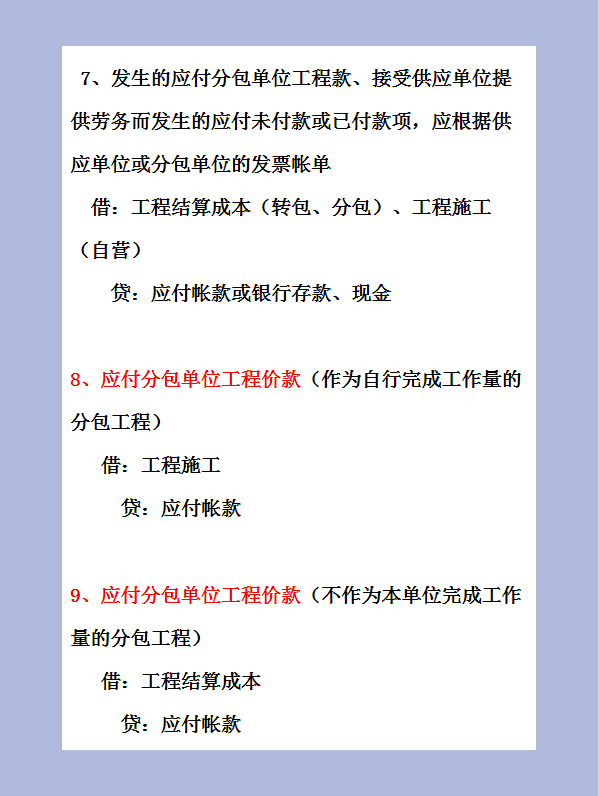 7、发生的应付分包单位工程款、接受供应单位提供劳务而发生的应付未付款或已付款项，应根据供应单位或分包单位的发票帐单

借：工程结算成本（转包、分包）、工程施工（自营）

贷：应付帐款或银行存款、现金

8、应付分包单位工程价款（作为自行完成工作量的分包工程）

借：工程施工

贷：应付帐款

9、应付分包单位工程价款（不作为本单位完成工作量的分包工程）

借：工程结算成本

贷：应付帐款